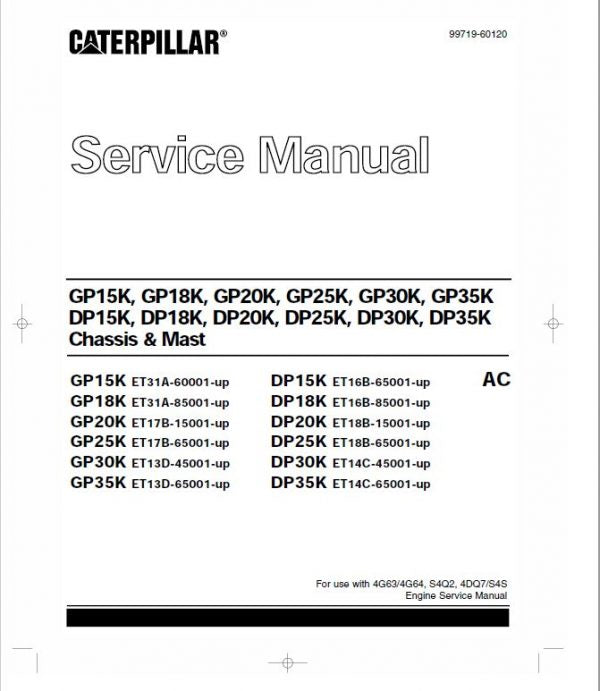 CATERPILLAR®

99719-60120

Service Manual

GP15K, GP18K, GP20K, GP25K, GP30K, GP35K
DP15K, DP18K, DP20K, DP25K, DP30K, DP35K
Chassis & Mast

GP15K ET31A-60001-up
GP18K ET31A-85001-up
GP20K ET17B-15001-up
GP25K ET17B-65001-up
GP30K ET13D-45001-up
GP35K ET13D-65001-up

DP15K ET16B-65001-up
DP18K ET16B-85001-up
DP20K ET18B-15001-up
DP25K ET18B-65001-up
DP30K ET14C-45001-up
DP35K ET14C-65001-up

AC

For use with 4G63/4G64, S4Q2, 4DQ7/S4S
Engine Service Manual